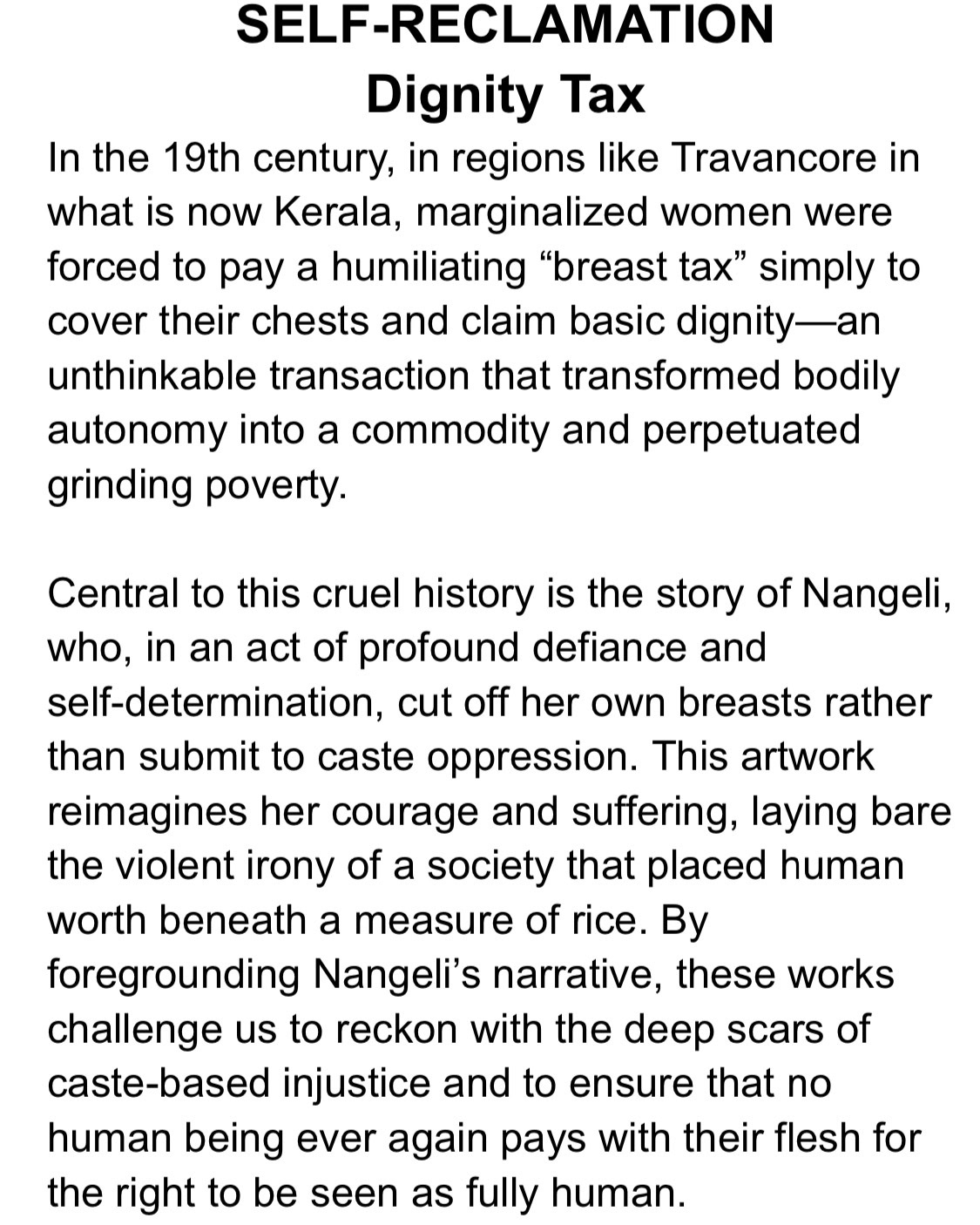 SELF-RECLAMATION
Dignity Tax

In the 19th century, in regions like Travancore in what is now Kerala, marginalized women were forced to pay a humiliating “breast tax” simply to cover their chests and claim basic dignity—an unthinkable transaction that transformed bodily autonomy into a commodity and perpetuated grinding poverty.

Central to this cruel history is the story of Nangeli, who, in an act of profound defiance and self-determination, cut off her own breasts rather than submit to caste oppression. This artwork reimagines her courage and suffering, laying bare the violent irony of a society that placed human worth beneath a measure of rice. By foregrounding Nangeli’s narrative, these works challenge us to reckon with the deep scars of caste-based injustice and to ensure that no human being ever again pays with their flesh for the right to be seen as fully human.